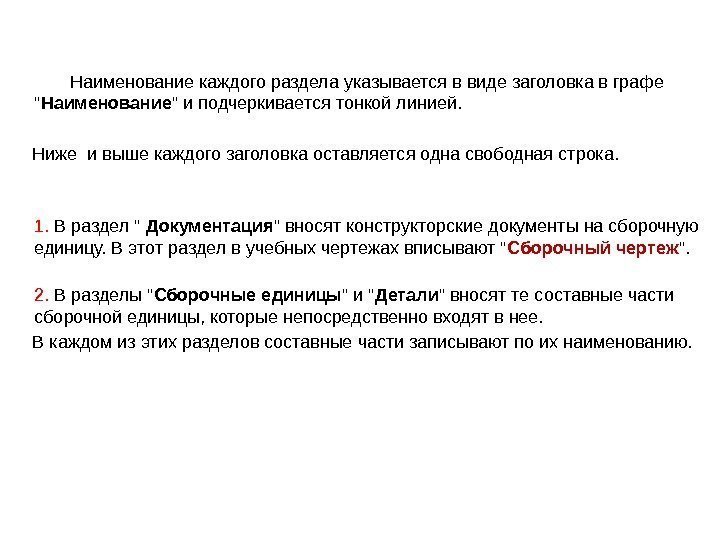 Наименование каждого раздела указывается в виде заголовка в графе "Наименование" и подчеркивается тонкой линией.

Ниже и выше каждого заголовка оставляется одна свободная строка.

1. В раздел " Документация" вносят конструкторские документы на сборочную единицу. В этот раздел в учебных чертежах вписывают "Сборочный чертеж".

2. В разделы "Сборочные единицы" и "Детали" вносят те составные части сборочной единицы, которые непосредственно входят в нее.
В каждом из этих разделов составные части записывают по их наименованию.